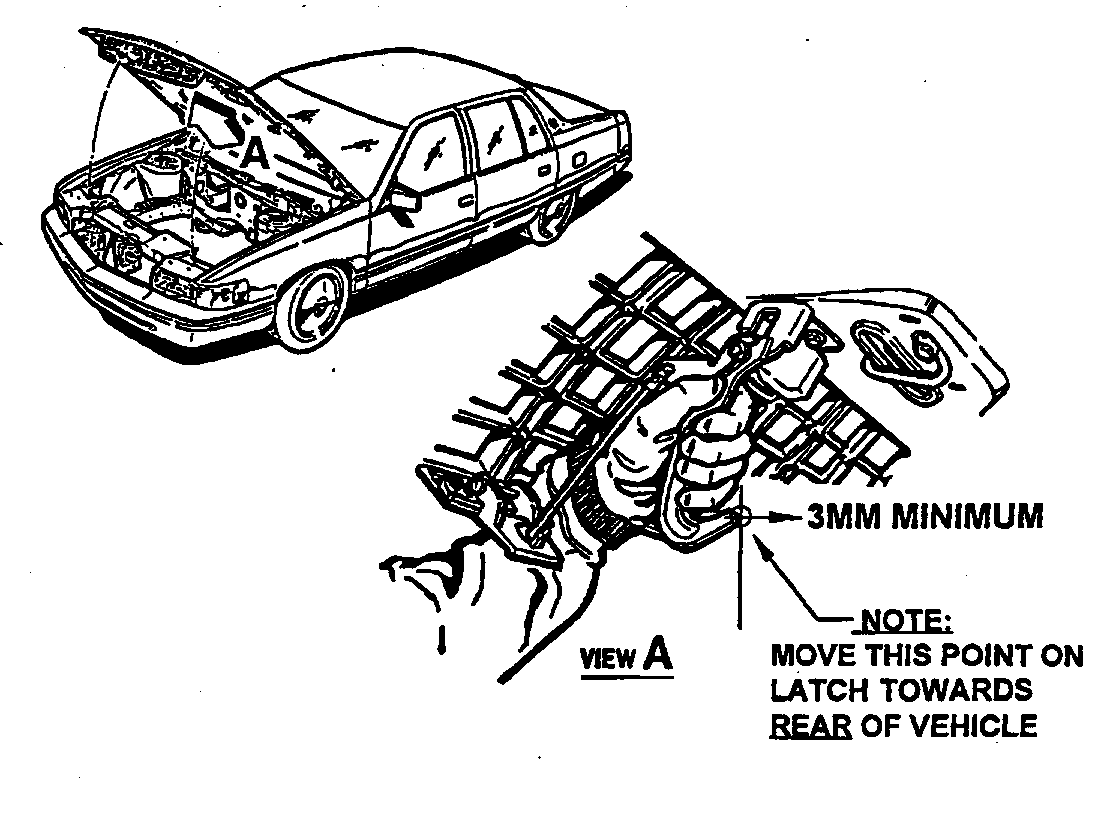 A

3MM MINIMUM

VIEW A

NOTE:
MOVE THIS POINT ON LATCH TOWARDS REAR OF VEHICLE